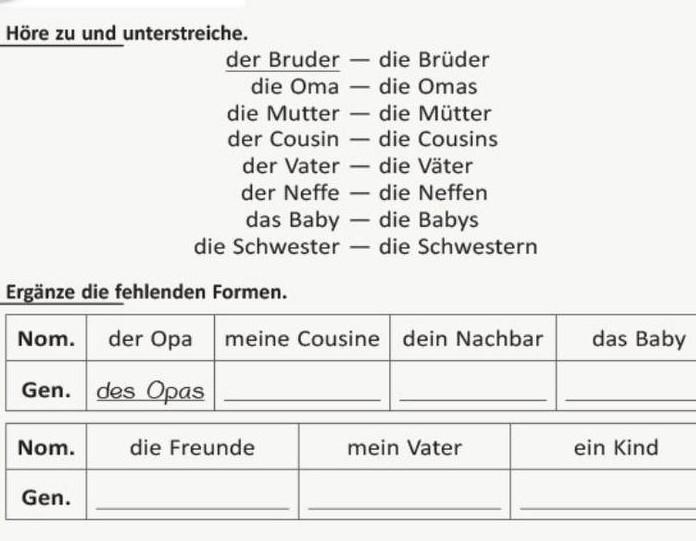 Höre zu und unterstreiche.

der Bruder — die Brüder
die Oma — die Omas
die Mutter — die Mütter
der Cousin — die Cousins
der Vater — die Väter
der Neffe — die Neffen
das Baby — die Babys
die Schwester — die Schwestern

Ergänze die fehlenden Formen.

| Nom. | der Opa | meine Cousine | dein Nachbar | das Baby |
|---|---|---|---|---|
| Gen. | des Opas | ____ | ____ | ____ |

| Nom. | die Freunde | mein Vater | ein Kind |
|---|---|---|---|
| Gen. | ____ | ____ | ____ |